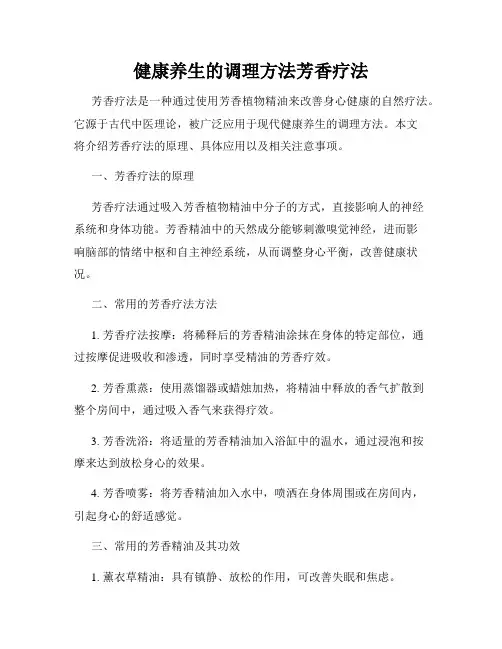 健康养生的调理方法芳香疗法

芳香疗法是一种通过使用芳香植物精油来改善身心健康的自然疗法。它源于古代中医理论，被广泛应用于现代健康养生的调理方法。本文将介绍芳香疗法的原理、具体应用以及相关注意事项。

一、芳香疗法的原理

芳香疗法通过吸入芳香植物精油中分子的方式，直接影响人的神经系统和身体功能。芳香精油中的天然成分能够刺激嗅觉神经，进而影响脑部的情绪中枢和自主神经系统，从而调整身心平衡，改善健康状况。

二、常用的芳香疗法方法

1. 芳香疗法按摩：将稀释后的芳香精油涂抹在身体的特定部位，通过按摩促进吸收和渗透，同时享受精油的芳香疗效。

2. 芳香熏蒸：使用蒸馏器或蜡烛加热，将精油中释放的香气扩散到整个房间中，通过吸入香气来获得疗效。

3. 芳香洗浴：将适量的芳香精油加入浴缸中的温水，通过浸泡和按摩来达到放松身心的效果。

4. 芳香喷雾：将芳香精油加入水中，喷洒在身体周围或在房间内，引起身心的舒适感觉。

三、常用的芳香精油及其功效

1. 薰衣草精油：具有镇静、放松的作用，可改善失眠和焦虑。